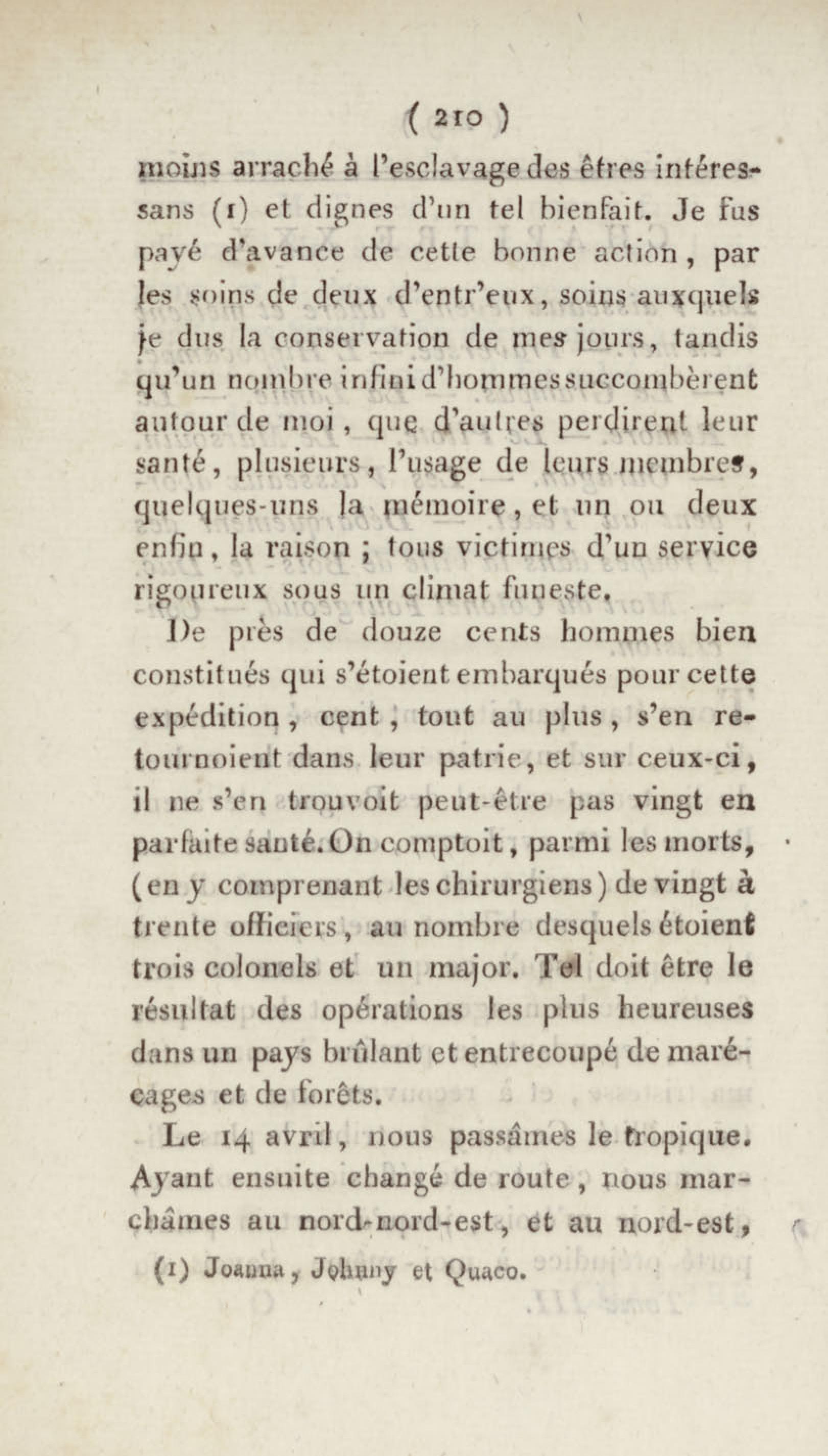 ( 210 )

moins arraché à l'esclavage des êtres intéressans (1) et dignes d'un tel bienfait. Je fus payé d'avance de cette bonne action, par les soins de deux d'entr'eux, soins auxquels je dus la conservation de mes jours, tandis qu'un nombre infini d'hommes succombèrent autour de moi, que d'autres perdirent leur santé, plusieurs, l'usage de leurs membres, quelques-uns la mémoire, et un ou deux enfin, la raison ; tous victimes d'un service rigoureux sous un climat funeste.

De près de douze cents hommes bien constitués qui s'étoient embarqués pour cette expédition, cent, tout au plus, s'en retournoient dans leur patrie, et sur ceux-ci, il ne s'en trouvoit peut-être pas vingt en parfaite santé. On comptoit, parmi les morts, (en y comprenant les chirurgiens) de vingt à trente officiers, au nombre desquels étoient trois colonels et un major. Tel doit être le résultat des opérations les plus heureuses dans un pays brûlant et entrecoupé de marécages et de forêts.

Le 14 avril, nous passâmes le tropique. Ayant ensuite changé de route, nous marchâmes au nord-nord-est, et au nord-est,

(1) Joanna, Johnny et Quaco.